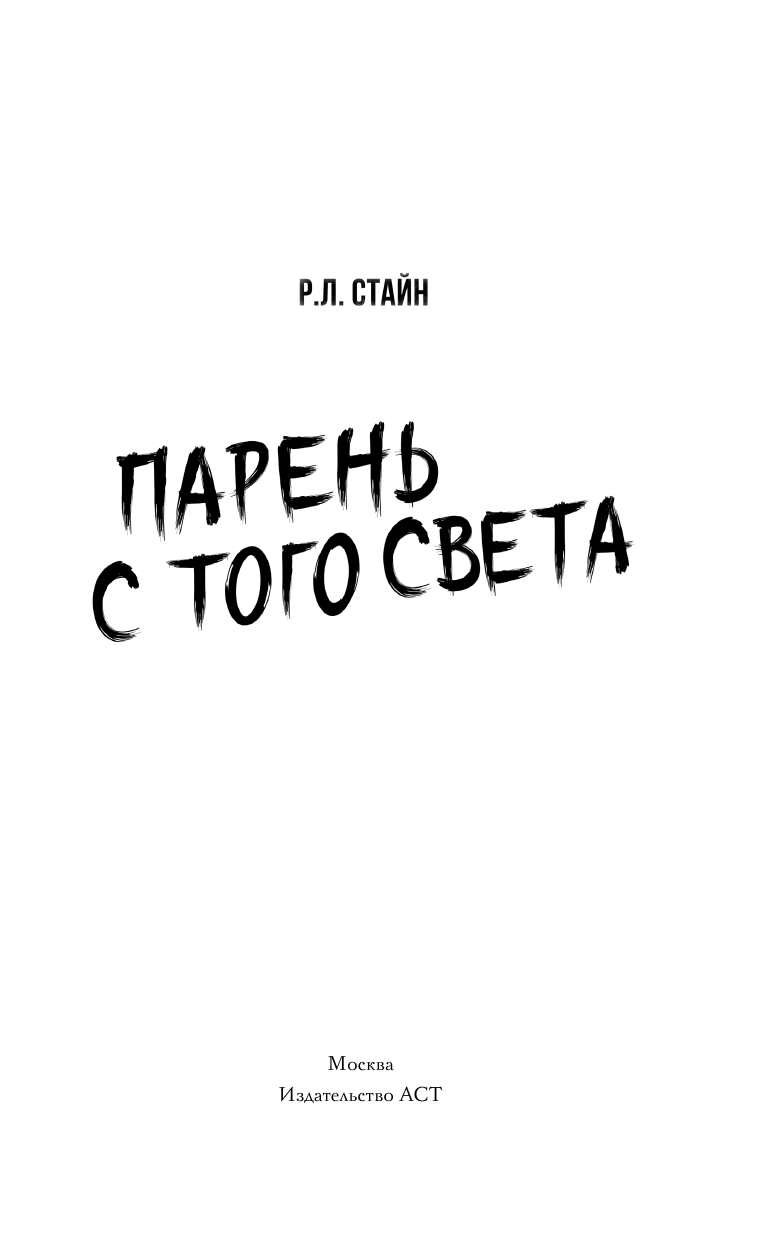 Р.Л. СТАЙН

ПАРЕНЬ С ТОГО СВЕТА

Москва
Издательство АСТ